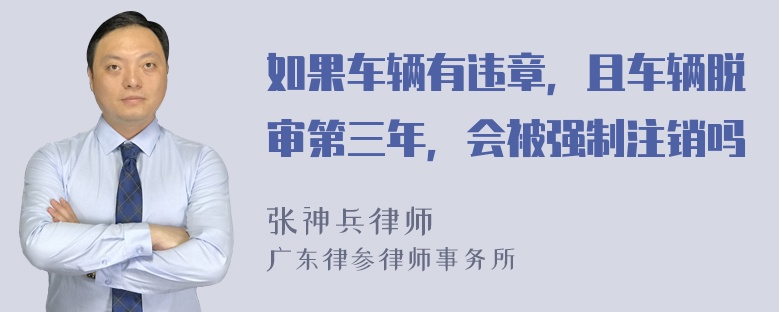 如果车辆有违章，且车辆脱审第三年，会被强制注销吗

张神兵律师
广东律参律师事务所